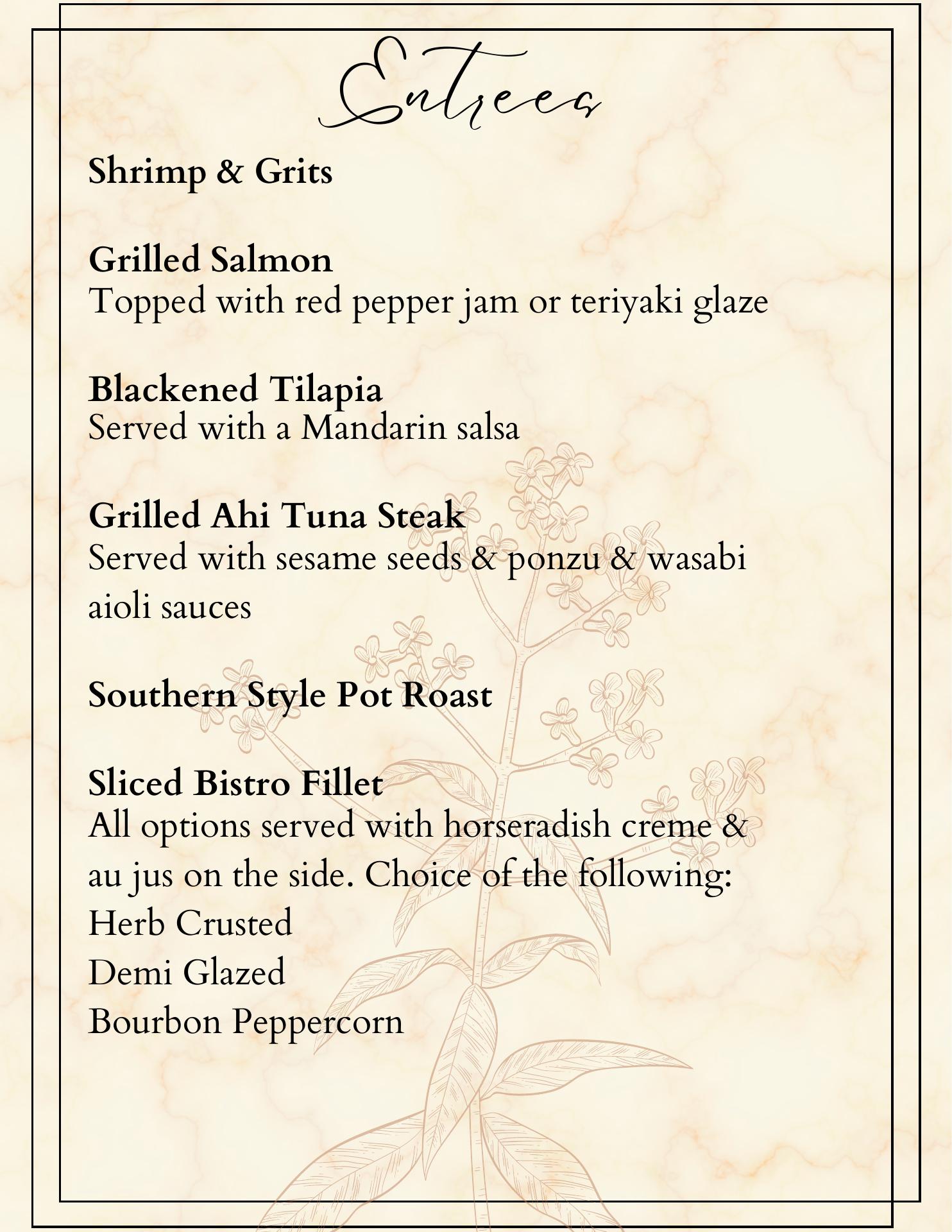 Entrees

Shrimp & Grits

Grilled Salmon
Topped with red pepper jam or teriyaki glaze

Blackened Tilapia
Served with a Mandarin salsa

Grilled Ahi Tuna Steak
Served with sesame seeds & ponzu & wasabi aioli sauces

Southern Style Pot Roast

Sliced Bistro Fillet
All options served with horseradish creme & au jus on the side. Choice of the following:
Herb Crusted
Demi Glazed
Bourbon Peppercorn